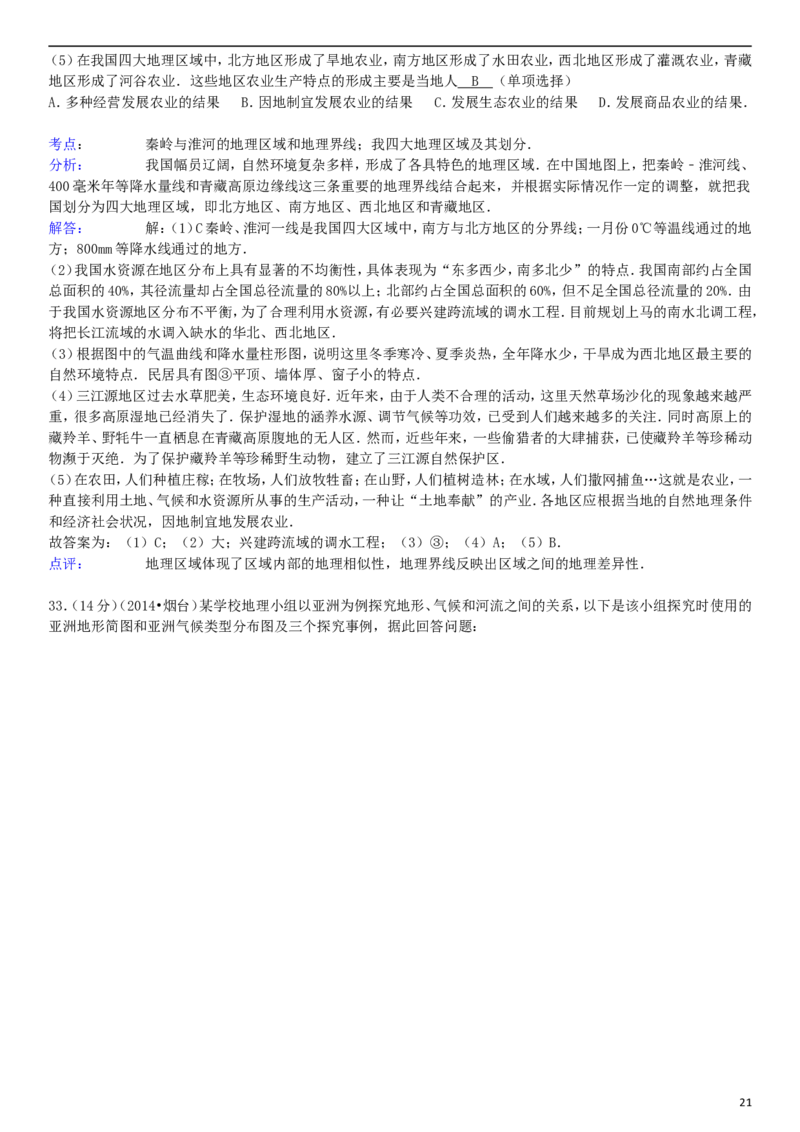 （5）在我国四大地理区域中，北方地区形成了旱地农业，南方地区形成了水田农业，西北地区形成了灌溉农业，青藏地区形成了河谷农业．这些地区农业生产特点的形成主要是当地人 B （单项选择）
A．多种经营发展农业的结果　B．因地制宜发展农业的结果　C．发展生态农业的结果　D．发展商品农业的结果．

考点：　秦岭与淮河的地理区域和地理界线；我四大地理区域及其划分．
分析：　我国幅员辽阔，自然环境复杂多样，形成了各具特色的地理区域．在中国地图上，把秦岭－淮河线、400毫米年等降水量线和青藏高原边缘线这三条重要的地理界线结合起来，并根据实际情况作一定的调整，就把我国划分为四大地理区域，即北方地区、南方地区、西北地区和青藏地区．
解答：　解：（1）C秦岭、淮河一线是我国四大区域中，南方与北方地区的分界线；一月份0℃等温线通过的地方；800mm等降水线通过的地方．
（2）我国水资源在地区分布上具有显著的不均衡性，具体表现为“东多西少，南多北少”的特点．我国南部约占全国总面积的40%，其径流量却占全国总径流量的80%以上；北部约占全国总面积的60%，但不足全国总径流量的20%．由于我国水资源地区分布不平衡，为了合理利用水资源，有必要兴建跨流域的调水工程．目前规划上马的南水北调工程，将把长江流域的水调入缺水的华北、西北地区．
（3）根据图中的气温曲线和降水量柱形图，说明这里冬季寒冷、夏季炎热，全年降水少，干旱成为西北地区最主要的自然环境特点．民居具有图③平顶、墙体厚、窗子小的特点．
（4）三江源地区过去水草肥美，生态环境良好．近年来，由于人类不合理的活动，这里天然草场沙化的现象越来越严重，很多高原湿地已经消失了．保护湿地的涵养水源、调节气候等功效，已受到人们越来越多的关注．同时高原上的藏羚羊、野牦牛一直栖息在青藏高原腹地的无人区．然而，近些年来，一些偷猎者的大肆捕获，已使藏羚羊等珍稀动物濒于灭绝．为了保护藏羚羊等珍稀野生动物，建立了三江源自然保护区．
（5）在农田，人们种植庄稼；在牧场，人们放牧牲畜；在山野，人们植树造林；在水域，人们撒网捕鱼…这就是农业，一种直接利用土地、气候和水资源所从事的生产活动，一种让“土地奉献”的产业．各地区应根据当地的自然地理条件和经济社会状况，因地制宜地发展农业．
故答案为：（1）C；（2）大；兴建跨流域的调水工程；（3）③；（4）A；（5）B．
点评：　地理区域体现了区域内部的地理相似性，地理界线反映出区域之间的地理差异性．

33．（14分）（2014•烟台）某学校地理小组以亚洲为例探究地形、气候和河流之间的关系，以下是该小组探究时使用的亚洲地形简图和亚洲气候类型分布图及三个探究事例，据此回答问题：

21